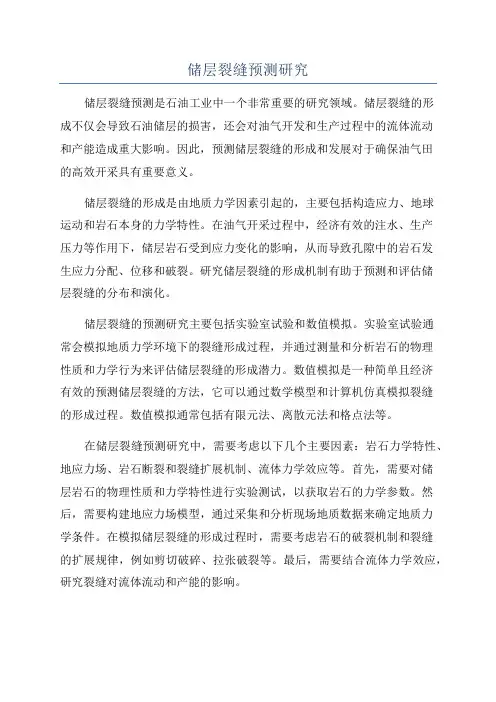 储层裂缝预测研究

储层裂缝预测是石油工业中一个非常重要的研究领域。储层裂缝的形成不仅会导致石油储层的损害，还会对油气开发和生产过程中的流体流动和产能造成重大影响。因此，预测储层裂缝的形成和发展对于确保油气田的高效开采具有重要意义。

储层裂缝的形成是由地质力学因素引起的，主要包括构造应力、地球运动和岩石本身的力学特性。在油气开采过程中，经济有效的注水、生产压力等作用下，储层岩石受到应力变化的影响，从而导致孔隙中的岩石发生应力分配、位移和破裂。研究储层裂缝的形成机制有助于预测和评估储层裂缝的分布和演化。

储层裂缝的预测研究主要包括实验室试验和数值模拟。实验室试验通常会模拟地质力学环境下的裂缝形成过程，并通过测量和分析岩石的物理性质和力学行为来评估储层裂缝的形成潜力。数值模拟是一种简单且经济有效的预测储层裂缝的方法，它可以通过数学模型和计算机仿真模拟裂缝的形成过程。数值模拟通常包括有限元法、离散元法和格点法等。

在储层裂缝预测研究中，需要考虑以下几个主要因素：岩石力学特性、地应力场、岩石断裂和裂缝扩展机制、流体力学效应等。首先，需要对储层岩石的物理性质和力学特性进行实验测试，以获取岩石的力学参数。然后，需要构建地应力场模型，通过采集和分析现场地质数据来确定地质力学条件。在模拟储层裂缝的形成过程时，需要考虑岩石的破裂机制和裂缝的扩展规律，例如剪切破碎、拉张破裂等。最后，需要结合流体力学效应，研究裂缝对流体流动和产能的影响。